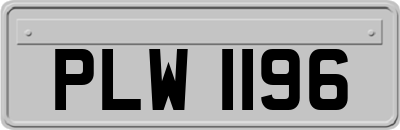 PLW 1196